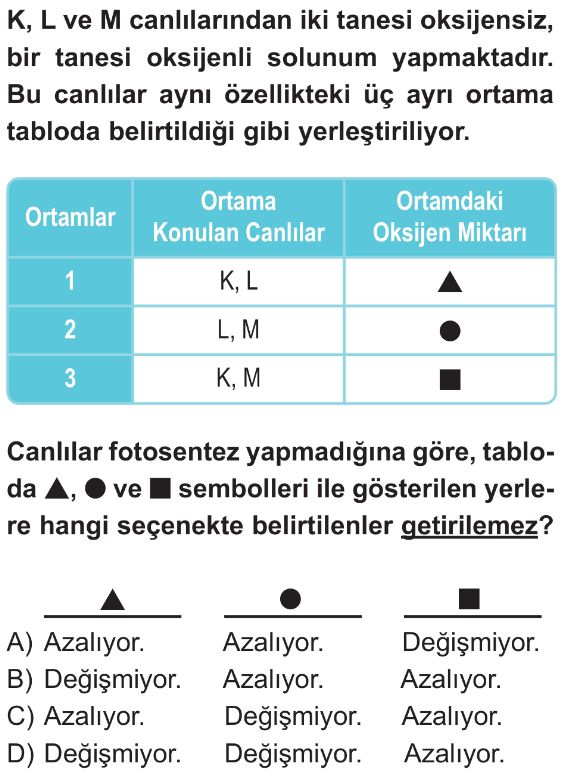 K, L ve M canlılarından iki tanesi oksijensiz, bir tanesi oksijenli solunum yapmaktadır. Bu canlılar aynı özellikteki üç ayrı ortama tabloda belirtildiği gibi yerleştiriliyor.

| Ortamlar | Ortama Konulan Canlılar | Ortamdaki Oksijen Miktarı |
|---|---|---|
| 1 | K, L | ▲ |
| 2 | L, M | ● |
| 3 | K, M | ■ |

Canlılar fotosentez yapmadığına göre, tabloda ▲, ● ve ■ sembolleri ile gösterilen yerlere hangi seçenekte belirtilenler getirilemez?

| | ▲ | ● | ■ |
|---|---|---|---|
| A) | Azalıyor. | Azalıyor. | Değişmiyor. |
| B) | Değişmiyor. | Azalıyor. | Azalıyor. |
| C) | Azalıyor. | Değişmiyor. | Azalıyor. |
| D) | Değişmiyor. | Değişmiyor. | Azalıyor. |